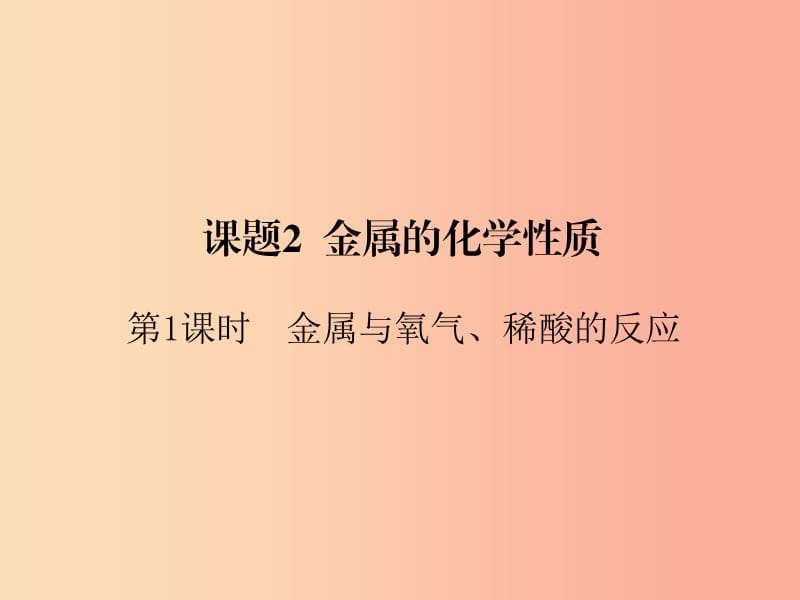 课题2 金属的化学性质

第1课时　金属与氧气、稀酸的反应